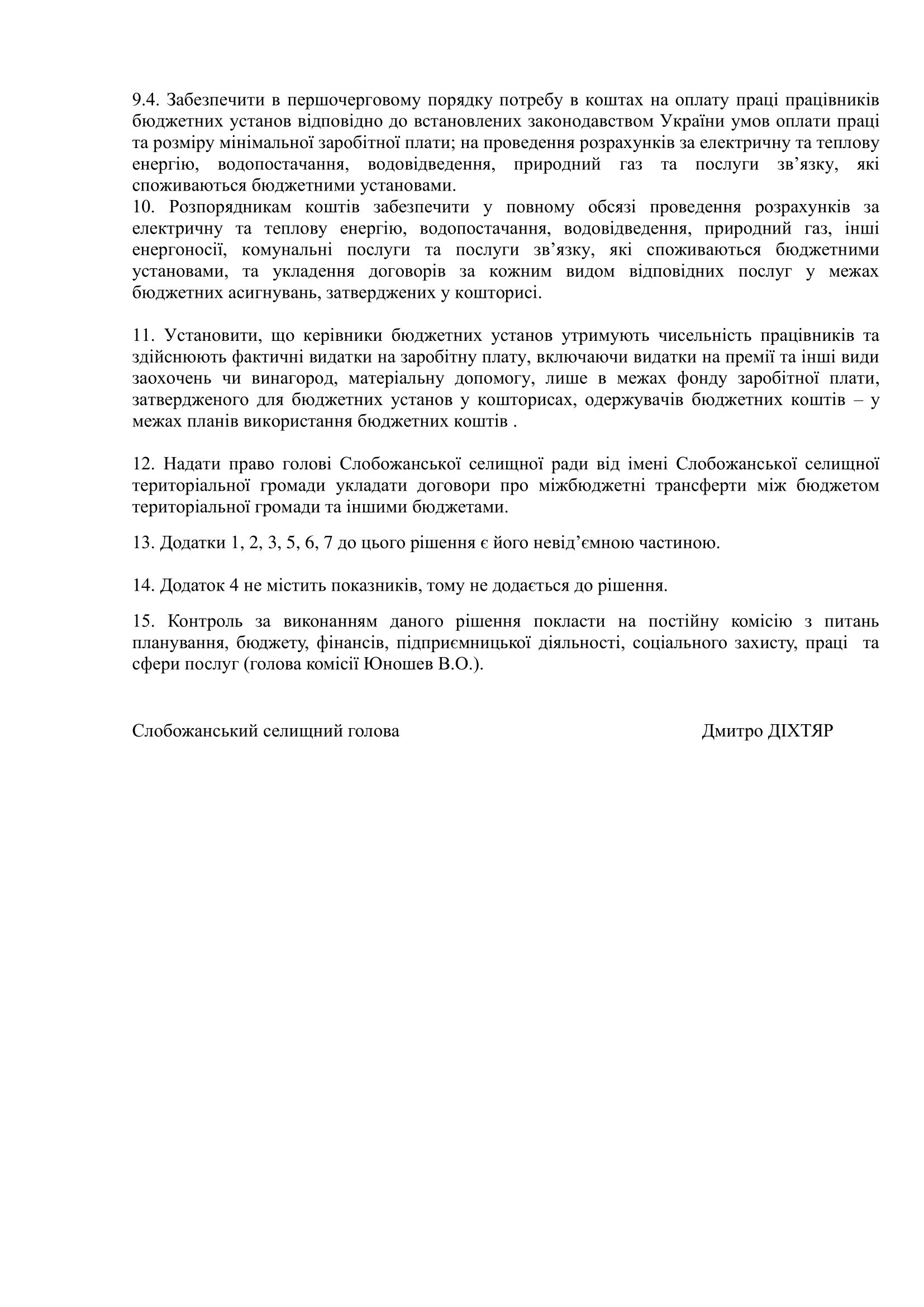 9.4. Забезпечити в першочерговому порядку потребу в коштах на оплату праці працівників бюджетних установ відповідно до встановлених законодавством України умов оплати праці та розміру мінімальної заробітної плати; на проведення розрахунків за електричну та теплову енергію, водопостачання, водовідведення, природний газ та послуги зв’язку, які споживаються бюджетними установами.
10. Розпорядникам коштів забезпечити у повному обсязі проведення розрахунків за електричну та теплову енергію, водопостачання, водовідведення, природний газ, інші енергоносії, комунальні послуги та послуги зв’язку, які споживаються бюджетними установами, та укладення договорів за кожним видом відповідних послуг у межах бюджетних асигнувань, затверджених у кошторисі.

11. Установити, що керівники бюджетних установ утримують чисельність працівників та здійснюють фактичні видатки на заробітну плату, включаючи видатки на премії та інші види заохочень чи винагород, матеріальну допомогу, лише в межах фонду заробітної плати, затвердженого для бюджетних установ у кошторисах, одержувачів бюджетних коштів – у межах планів використання бюджетних коштів .

12. Надати право голові Слобожанської селищної ради від імені Слобожанської селищної територіальної громади укладати договори про міжбюджетні трансферти між бюджетом територіальної громади та іншими бюджетами.

13. Додатки 1, 2, 3, 5, 6, 7 до цього рішення є його невід’ємною частиною.

14. Додаток 4 не містить показників, тому не додається до рішення.

15. Контроль за виконанням даного рішення покласти на постійну комісію з питань планування, бюджету, фінансів, підприємницької діяльності, соціального захисту, праці та сфери послуг (голова комісії Юношев В.О.).

Слобожанський селищний голова Дмитро ДІХТЯР